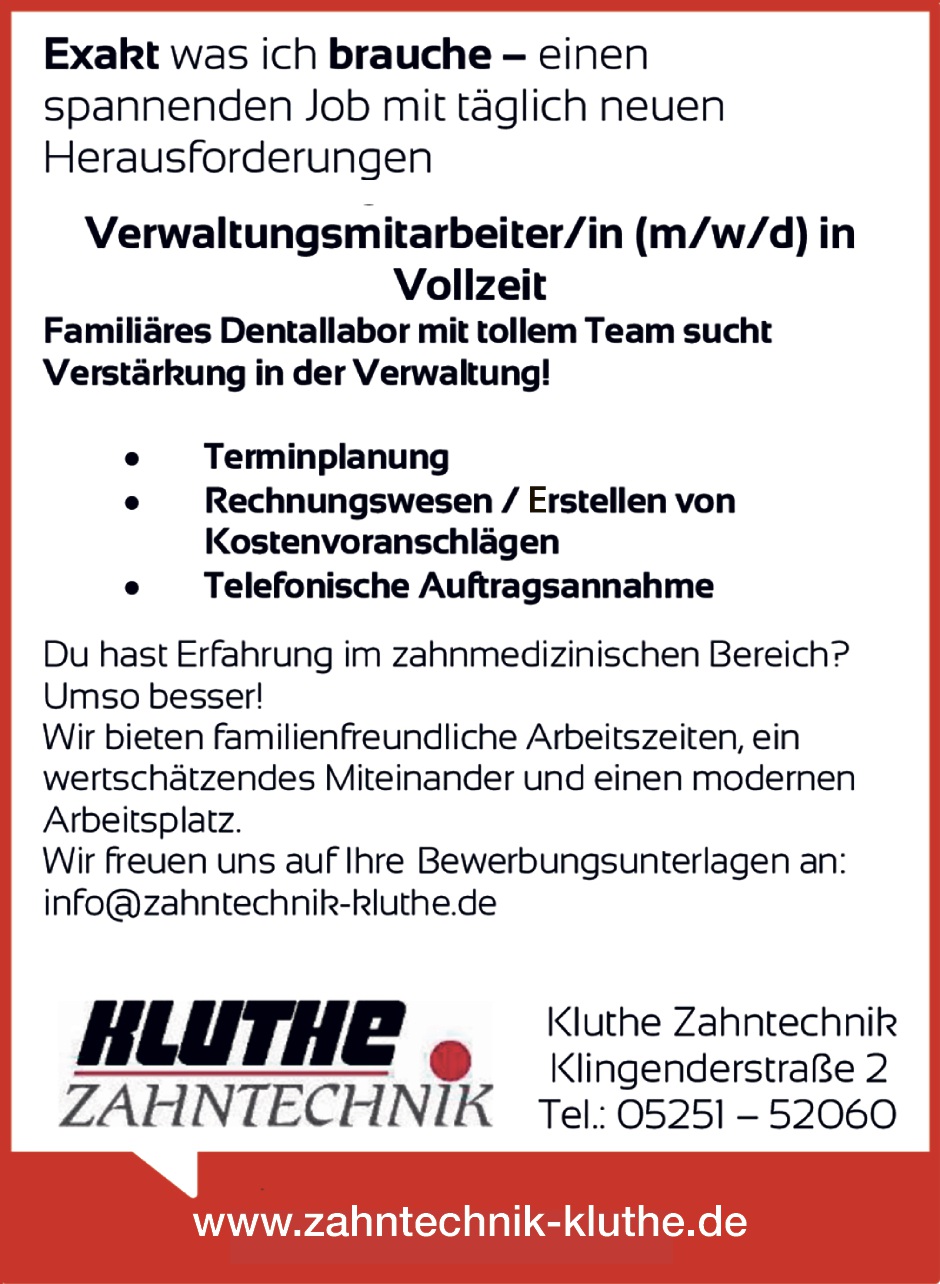 Exakt was ich brauche – einen spannenden Job mit täglich neuen Herausforderungen

Verwaltungsmitarbeiter/in (m/w/d) in Vollzeit

Familiäres Dentallabor mit tollem Team sucht Verstärkung in der Verwaltung!

• Terminplanung
• Rechnungswesen / Erstellen von Kostenvoranschlägen
• Telefonische Auftragsannahme

Du hast Erfahrung im zahnmedizinischen Bereich? Umso besser!
Wir bieten familienfreundliche Arbeitszeiten, ein wertschätzendes Miteinander und einen modernen Arbeitsplatz.
Wir freuen uns auf Ihre Bewerbungsunterlagen an: info@zahntechnik-kluthe.de

KLUTHE
ZAHNTECHNIK

Kluthe Zahntechnik
Klingenderstraße 2
Tel.: 05251 – 52060

www.zahntechnik-kluthe.de